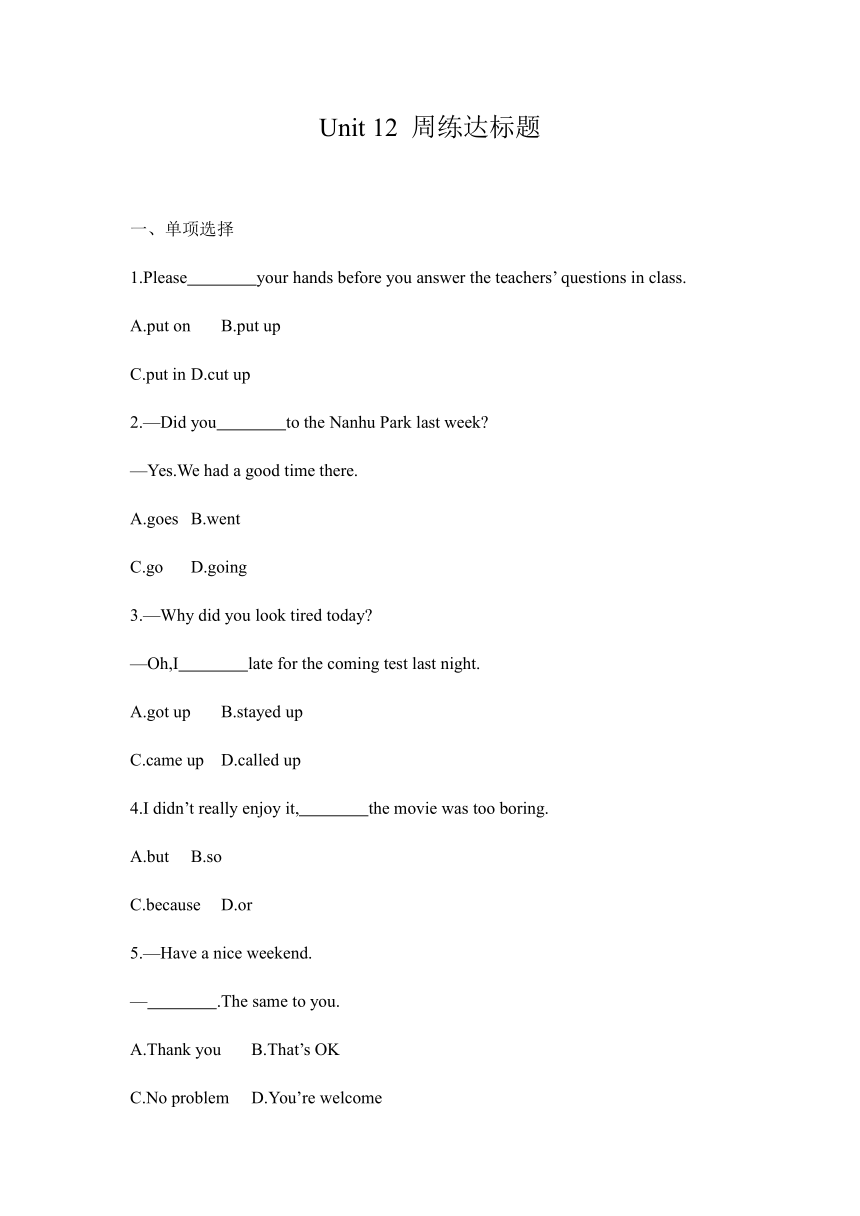 Unit 12 周练达标题

一、单项选择

1.Please________your hands before you answer the teachers' questions in class.

A.put on B.put up

C.put in D.cut up

2.—Did you________to the Nanhu Park last week?

—Yes.We had a good time there.

A.goes B.went

C.go D.going

3.—Why did you look tired today?

—Oh,I________late for the coming test last night.

A.got up B.stayed up

C.came up D.called up

4.I didn't really enjoy it,________the movie was too boring.

A.but B.so

C.because D.or

5.—Have a nice weekend.

—________.The same to you.

A.Thank you B.That's OK

C.No problem D.You're welcome